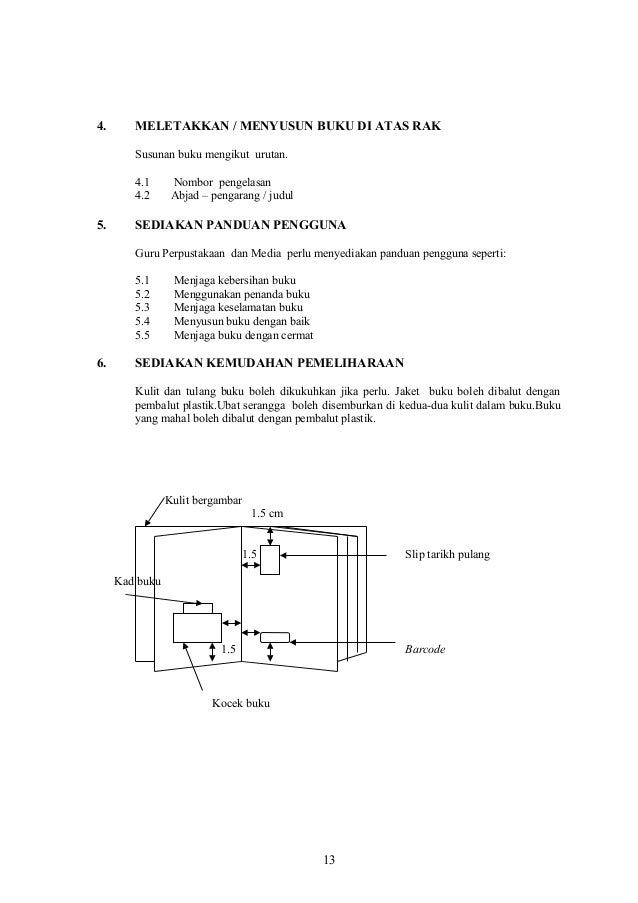 4. MELETAKKAN / MENYUSUN BUKU DI ATAS RAK

Susunan buku mengikut urutan.

4.1 Nombor pengelasan
4.2 Abjad – pengarang / judul

5. SEDIAKAN PANDUAN PENGGUNA

Guru Perpustakaan dan Media perlu menyediakan panduan pengguna seperti:

5.1 Menjaga kebersihan buku
5.2 Menggunakan penanda buku
5.3 Menjaga keselamatan buku
5.4 Menyusun buku dengan baik
5.5 Menjaga buku dengan cermat

6. SEDIAKAN KEMUDAHAN PEMELIHARAAN

Kulit dan tulang buku boleh dikukuhkan jika perlu. Jaket buku boleh dibalut dengan pembalut plastik.Ubat serangga boleh disemburkan di kedua-dua kulit dalam buku.Buku yang mahal boleh dibalut dengan pembalut plastik.

Kulit bergambar
1.5 cm
1.5
Slip tarikh pulang
Kad buku
1.5
Barcode
Kocek buku

13